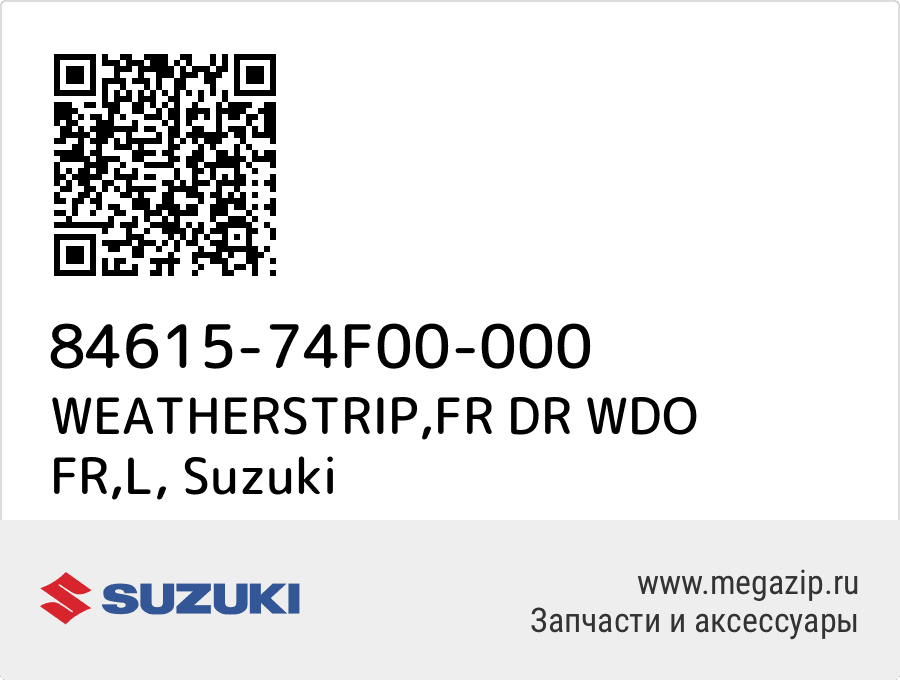 84615-74F00-000
WEATHERSTRIP,FR DR WDO FR,L, Suzuki

SUZUKI

www.megazip.ru
Запчасти и аксессуары